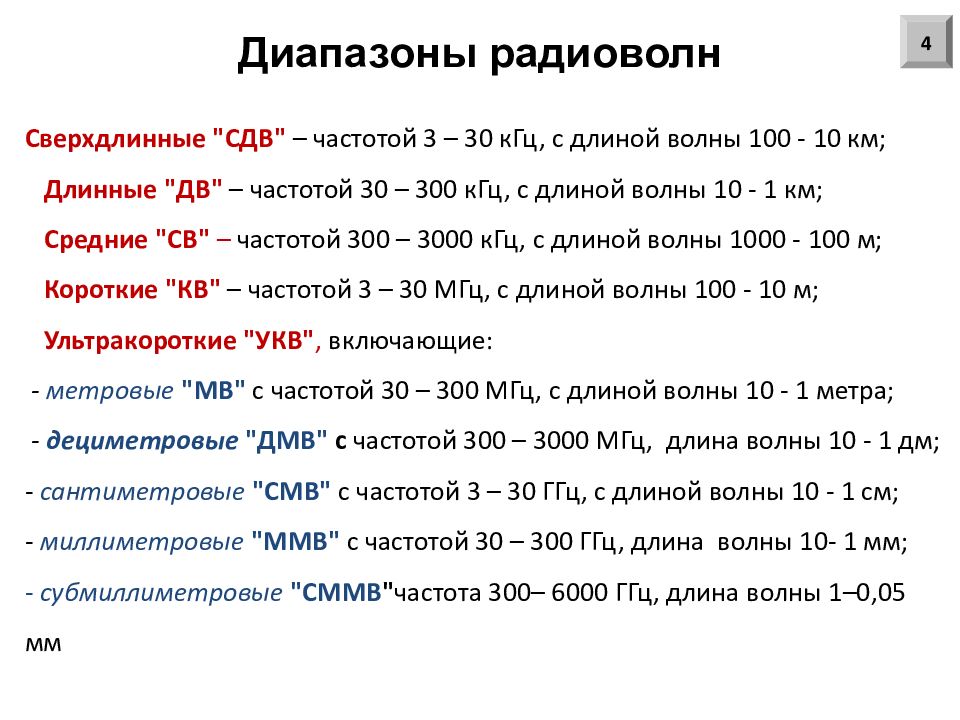 Диапазоны радиоволн

4

Сверхдлинные "СДВ" – частотой 3 – 30 кГц, с длиной волны 100 - 10 км;

Длинные "ДВ" – частотой 30 – 300 кГц, с длиной волны 10 - 1 км;

Средние "СВ" – частотой 300 – 3000 кГц, с длиной волны 1000 - 100 м;

Короткие "КВ" – частотой 3 – 30 МГц, с длиной волны 100 - 10 м;

Ультракороткие "УКВ", включающие:

- метровые "МВ" с частотой 30 – 300 МГц, с длиной волны 10 - 1 метра;

- дециметровые "ДМВ" с частотой 300 – 3000 МГц, длина волны 10 - 1 дм;

- сантиметровые "СМВ" с частотой 3 – 30 ГГц, с длиной волны 10 - 1 см;

- миллиметровые "ММВ" с частотой 30 – 300 ГГц, длина волны 10- 1 мм;

- субмиллиметровые "СММВ"частота 300– 6000 ГГц, длина волны 1–0,05 мм